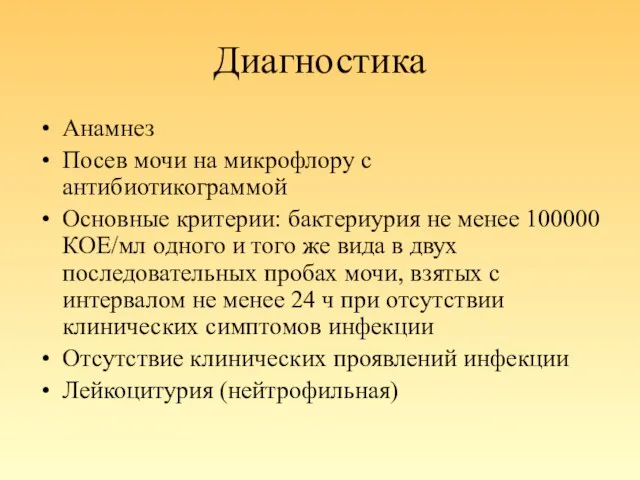 Диагностика

• Анамнез
• Посев мочи на микрофлору с антибиотикограммой
• Основные критерии: бактериурия не менее 100000 КОЕ/мл одного и того же вида в двух последовательных пробах мочи, взятых с интервалом не менее 24 ч при отсутствии клинических симптомов инфекции
• Отсутствие клинических проявлений инфекции
• Лейкоцитурия (нейтрофильная)